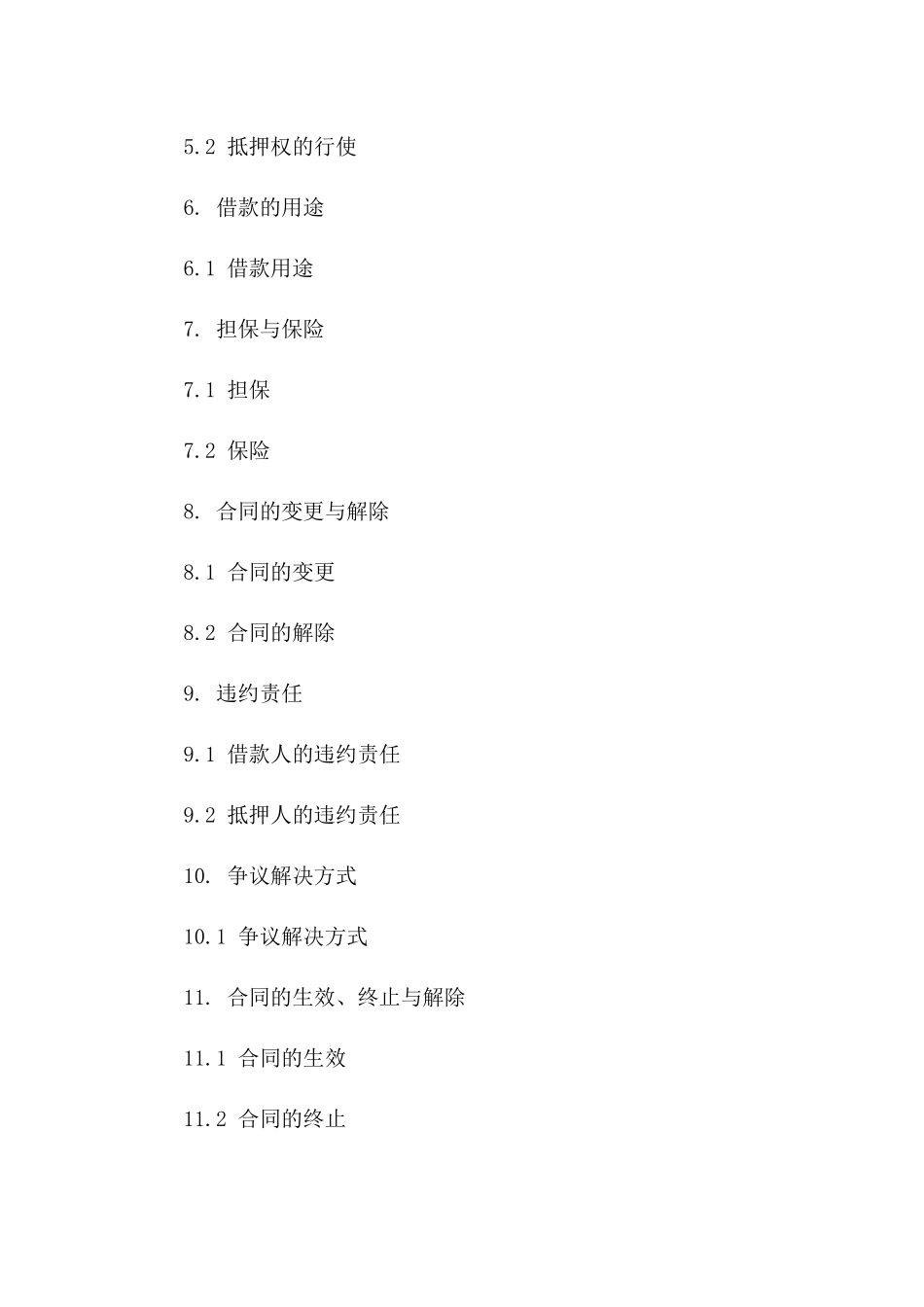 5.2 抵押权的行使

6. 借款的用途

6.1 借款用途

7. 担保与保险

7.1 担保

7.2 保险

8. 合同的变更与解除

8.1 合同的变更

8.2 合同的解除

9. 违约责任

9.1 借款人的违约责任

9.2 抵押人的违约责任

10. 争议解决方式

10.1 争议解决方式

11. 合同的生效、终止与解除

11.1 合同的生效

11.2 合同的终止